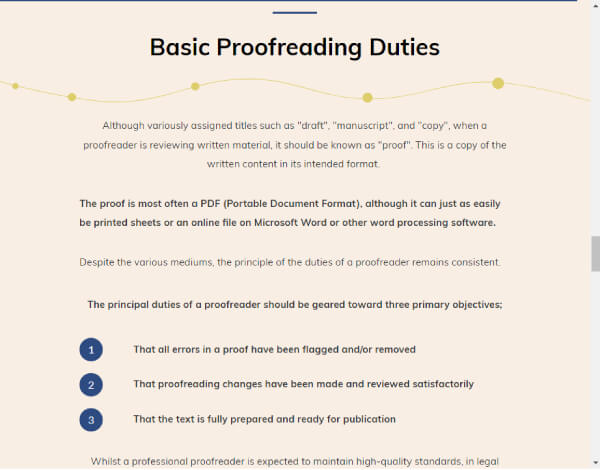 Basic Proofreading Duties

Although variously assigned titles such as "draft", "manuscript", and "copy", when a proofreader is reviewing written material, it should be known as "proof". This is a copy of the written content in its intended format.

The proof is most often a PDF (Portable Document Format), although it can just as easily be printed sheets or an online file on Microsoft Word or other word processing software.

Despite the various mediums, the principle of the duties of a proofreader remains consistent.

The principal duties of a proofreader should be geared toward three primary objectives;

1 That all errors in a proof have been flagged and/or removed

2 That proofreading changes have been made and reviewed satisfactorily

3 That the text is fully prepared and ready for publication

Whilst a professional proofreader is expected to maintain high-quality standards, in legal